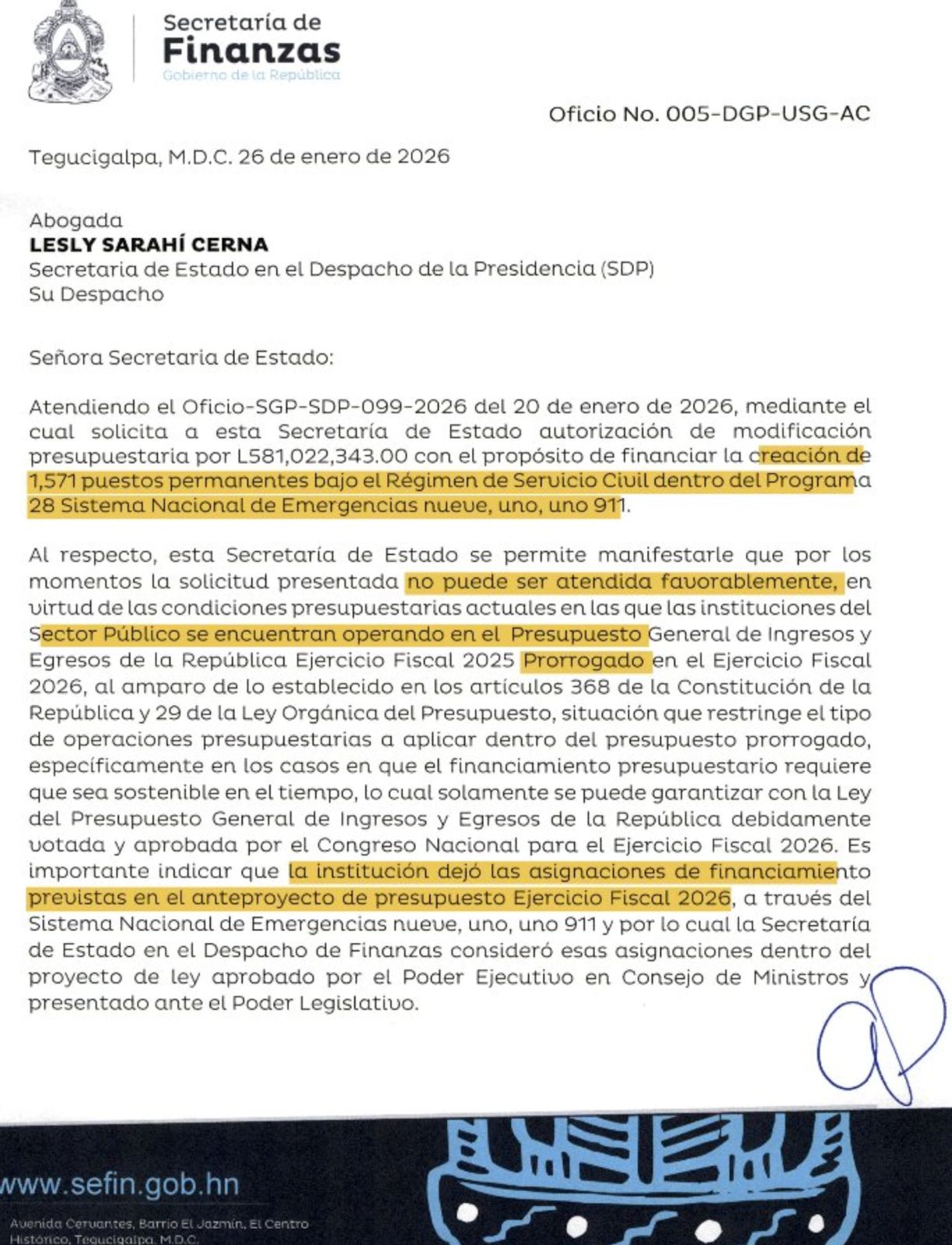 Secretaría de
Finanzas
Gobierno de la República

Oficio No. 005-DGP-USG-AC

Tegucigalpa, M.D.C. 26 de enero de 2026

Abogada
LESLY SARAHÍ CERNA
Secretaria de Estado en el Despacho de la Presidencia (SDP)
Su Despacho

Señora Secretaria de Estado:

Atendiendo el Oficio-SGP-SDP-099-2026 del 20 de enero de 2026, mediante el cual solicita a esta Secretaría de Estado autorización de modificación presupuestaria por L581,022,343.00 con el propósito de financiar la creación de 1,571 puestos permanentes bajo el Régimen de Servicio Civil dentro del Programa 28 Sistema Nacional de Emergencias nueve, uno, uno 911.

Al respecto, esta Secretaría de Estado se permite manifestarle que por los momentos la solicitud presentada no puede ser atendida favorablemente, en virtud de las condiciones presupuestarias actuales en las que las instituciones del Sector Público se encuentran operando en el Presupuesto General de Ingresos y Egresos de la República Ejercicio Fiscal 2025 Prorrogado en el Ejercicio Fiscal 2026, al amparo de lo establecido en los artículos 368 de la Constitución de la República y 29 de la Ley Orgánica del Presupuesto, situación que restringe el tipo de operaciones presupuestarias a aplicar dentro del presupuesto prorrogado, específicamente en los casos en que el financiamiento presupuestario requiere que sea sostenible en el tiempo, lo cual solamente se puede garantizar con la Ley del Presupuesto General de Ingresos y Egresos de la República debidamente votada y aprobada por el Congreso Nacional para el Ejercicio Fiscal 2026. Es importante indicar que la institución dejó las asignaciones de financiamiento previstas en el anteproyecto de presupuesto Ejercicio Fiscal 2026, a través del Sistema Nacional de Emergencias nueve, uno, uno 911 y por lo cual la Secretaría de Estado en el Despacho de Finanzas consideró esas asignaciones dentro del proyecto de ley aprobado por el Poder Ejecutivo en Consejo de Ministros y presentado ante el Poder Legislativo.

www.sefin.gob.hn

Avenida Cervantes, Barrio El Jazmín, El Centro Histórico, Tegucigalpa, M.D.C.